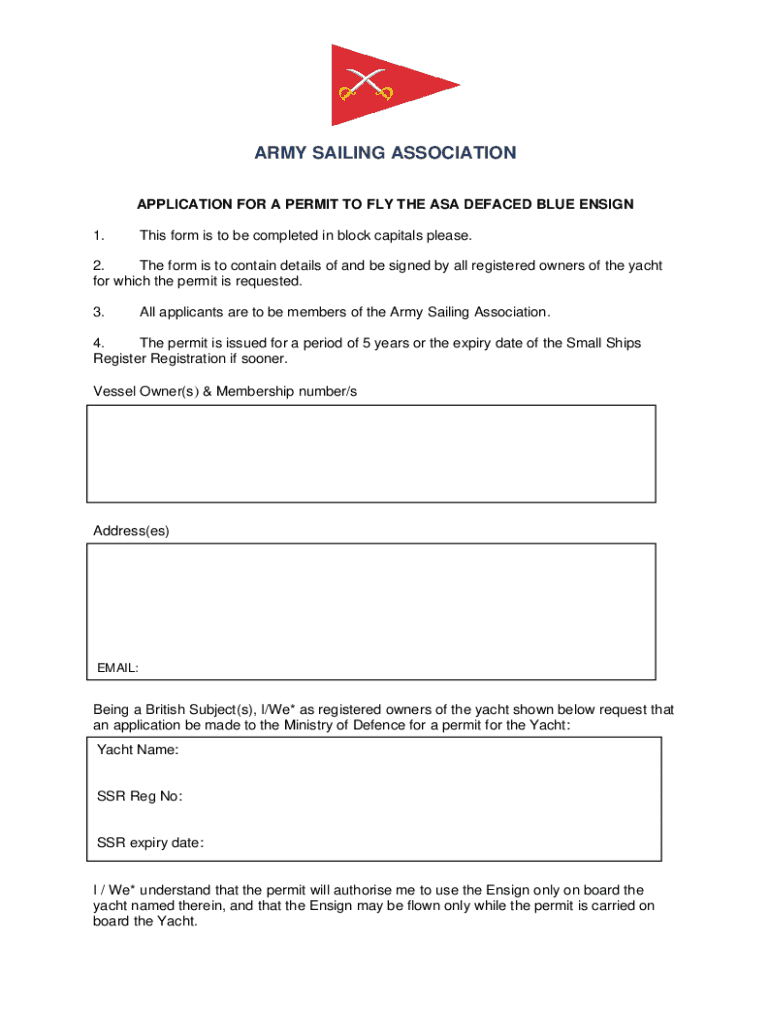 ARMY SAILING ASSOCIATION

APPLICATION FOR A PERMIT TO FLY THE ASA DEFACED BLUE ENSIGN

1. This form is to be completed in block capitals please.

2. The form is to contain details of and be signed by all registered owners of the yacht for which the permit is requested.

3. All applicants are to be members of the Army Sailing Association.

4. The permit is issued for a period of 5 years or the expiry date of the Small Ships Register Registration if sooner.

Vessel Owner(s) & Membership number/s

Address(es)

EMAIL:

Being a British Subject(s), I/We* as registered owners of the yacht shown below request that an application be made to the Ministry of Defence for a permit for the Yacht:

Yacht Name:

SSR Reg No:

SSR expiry date:

I / We* understand that the permit will authorise me to use the Ensign only on board the yacht named therein, and that the Ensign may be flown only while the permit is carried on board the Yacht.